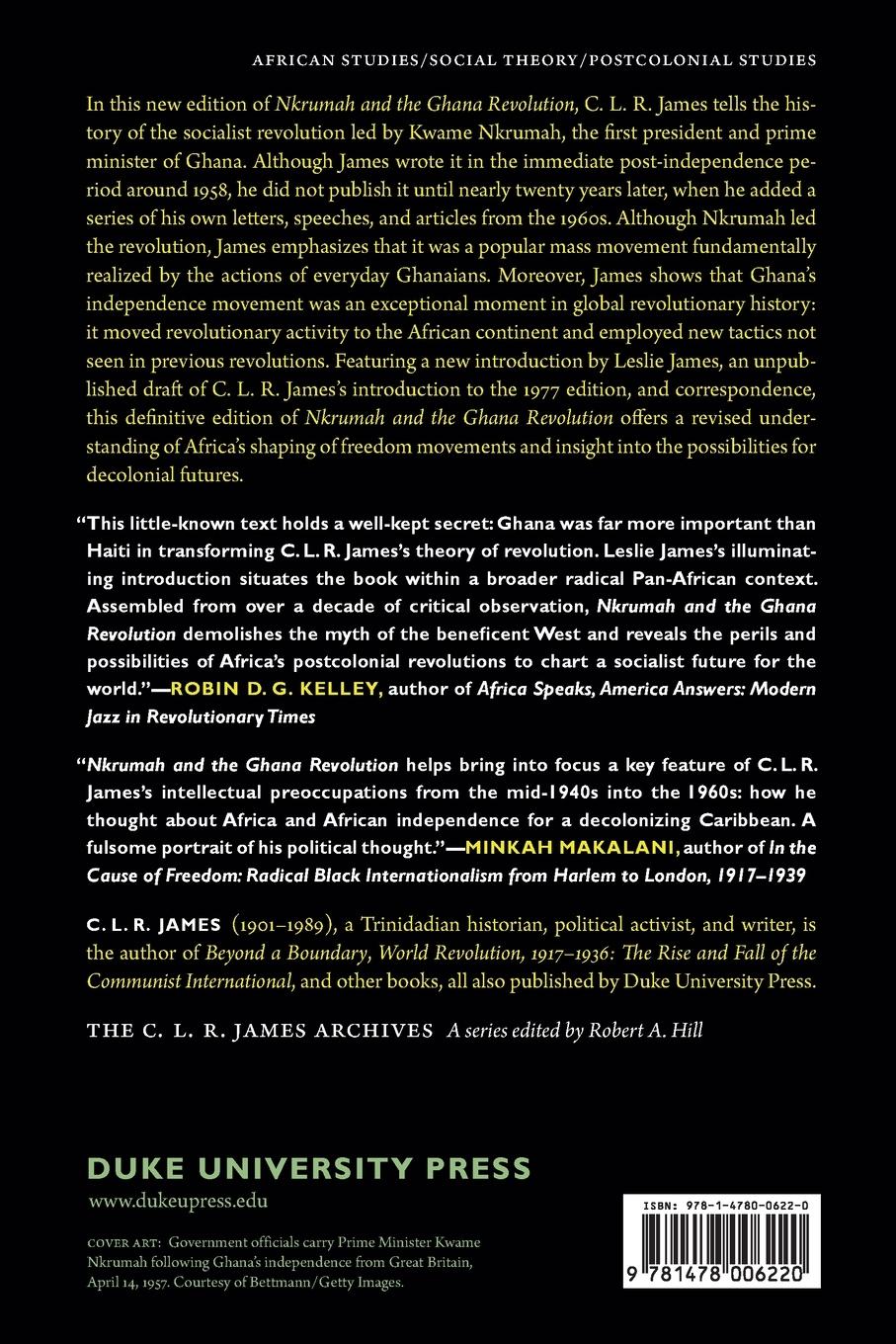 AFRICAN STUDIES/SOCIAL THEORY/POSTCOLONIAL STUDIES

In this new edition of Nkrumah and the Ghana Revolution, C. L. R. James tells the history of the socialist revolution led by Kwame Nkrumah, the first president and prime minister of Ghana. Although James wrote it in the immediate post-independence period around 1958, he did not publish it until nearly twenty years later, when he added a series of his own letters, speeches, and articles from the 1960s. Although Nkrumah led the revolution, James emphasizes that it was a popular mass movement fundamentally realized by the actions of everyday Ghanaians. Moreover, James shows that Ghana's independence movement was an exceptional moment in global revolutionary history: it moved revolutionary activity to the African continent and employed new tactics not seen in previous revolutions. Featuring a new introduction by Leslie James, an unpublished draft of C. L. R. James's introduction to the 1977 edition, and correspondence, this definitive edition of Nkrumah and the Ghana Revolution offers a revised understanding of Africa's shaping of freedom movements and insight into the possibilities for decolonial futures.

"This little-known text holds a well-kept secret: Ghana was far more important than Haiti in transforming C. L. R. James's theory of revolution. Leslie James's illuminating introduction situates the book within a broader radical Pan-African context. Assembled from over a decade of critical observation, Nkrumah and the Ghana Revolution demolishes the myth of the beneficent West and reveals the perils and possibilities of Africa's postcolonial revolutions to chart a socialist future for the world."—ROBIN D. G. KELLEY, author of Africa Speaks, America Answers: Modern Jazz in Revolutionary Times

"Nkrumah and the Ghana Revolution helps bring into focus a key feature of C. L. R. James's intellectual preoccupations from the mid-1940s into the 1960s: how he thought about Africa and African independence for a decolonizing Caribbean. A fulsome portrait of his political thought."—MINKAH MAKALANI, author of In the Cause of Freedom: Radical Black Internationalism from Harlem to London, 1917–1939

C. L. R. JAMES (1901–1989), a Trinidadian historian, political activist, and writer, is the author of Beyond a Boundary, World Revolution, 1917–1936: The Rise and Fall of the Communist International, and other books, all also published by Duke University Press.

THE C. L. R. JAMES ARCHIVES A series edited by Robert A. Hill

DUKE UNIVERSITY PRESS
www.dukeupress.edu

COVER ART: Government officials carry Prime Minister Kwame Nkrumah following Ghana's independence from Great Britain, April 14, 1957. Courtesy of Bettmann/Getty Images.

ISBN: 978-1-4780-0622-0

9 781478 006220